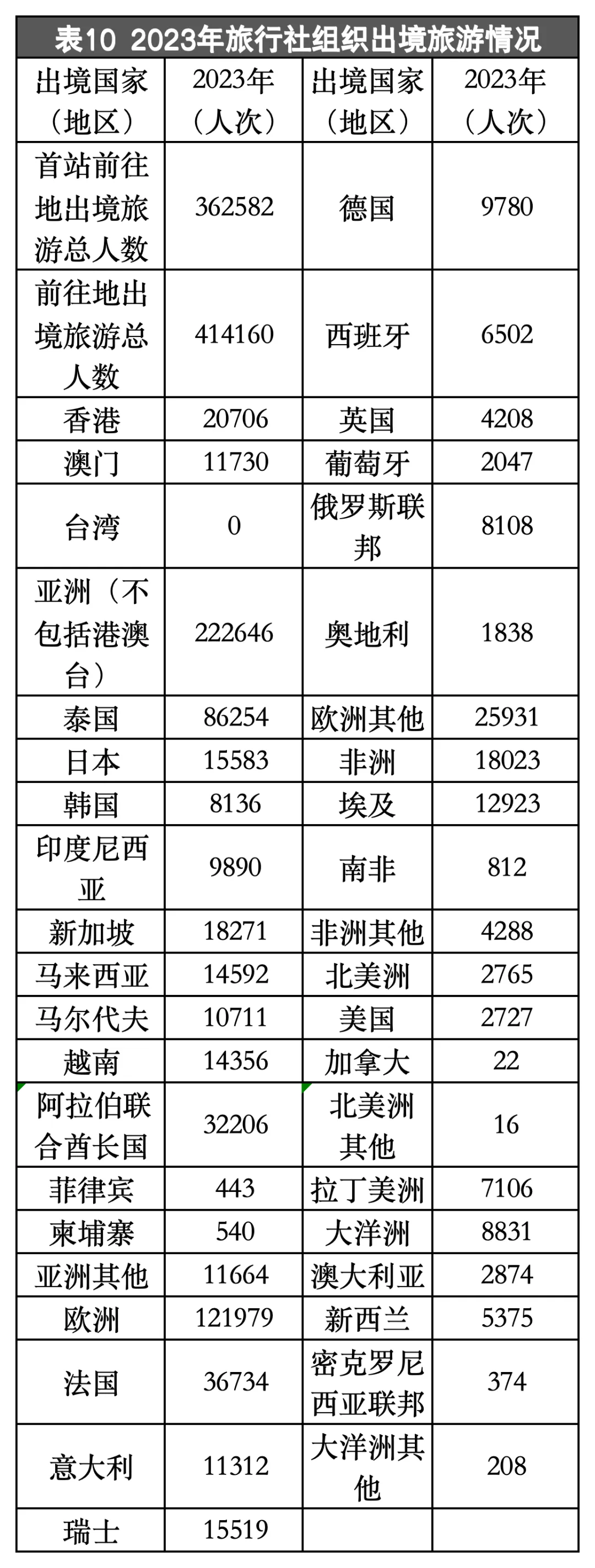 表10 2023年旅行社组织出境旅游情况

| 出境国家（地区） | 2023年（人次） | 出境国家（地区） | 2023年（人次） |
|---|---|---|---|
| 首站前往地出境旅游总人数 | 362582 | 德国 | 9780 |
| 前往地出境旅游总人数 | 414160 | 西班牙 | 6502 |
| 香港 | 20706 | 英国 | 4208 |
| 澳门 | 11730 | 葡萄牙 | 2047 |
| 台湾 | 0 | 俄罗斯联邦 | 8108 |
| 亚洲（不包括港澳台） | 222646 | 奥地利 | 1838 |
| 泰国 | 86254 | 欧洲其他 | 25931 |
| 日本 | 15583 | 非洲 | 18023 |
| 韩国 | 8136 | 埃及 | 12923 |
| 印度尼西亚 | 9890 | 南非 | 812 |
| 新加坡 | 18271 | 非洲其他 | 4288 |
| 马来西亚 | 14592 | 北美洲 | 2765 |
| 马尔代夫 | 10711 | 美国 | 2727 |
| 越南 | 14356 | 加拿大 | 22 |
| 阿拉伯联合酋长国 | 32206 | 北美洲其他 | 16 |
| 菲律宾 | 443 | 拉丁美洲 | 7106 |
| 柬埔寨 | 540 | 大洋洲 | 8831 |
| 亚洲其他 | 11664 | 澳大利亚 | 2874 |
| 欧洲 | 121979 | 新西兰 | 5375 |
| 法国 | 36734 | 密克罗尼西亚联邦 | 374 |
| 意大利 | 11312 | 大洋洲其他 | 208 |
| 瑞士 | 15519 | | |